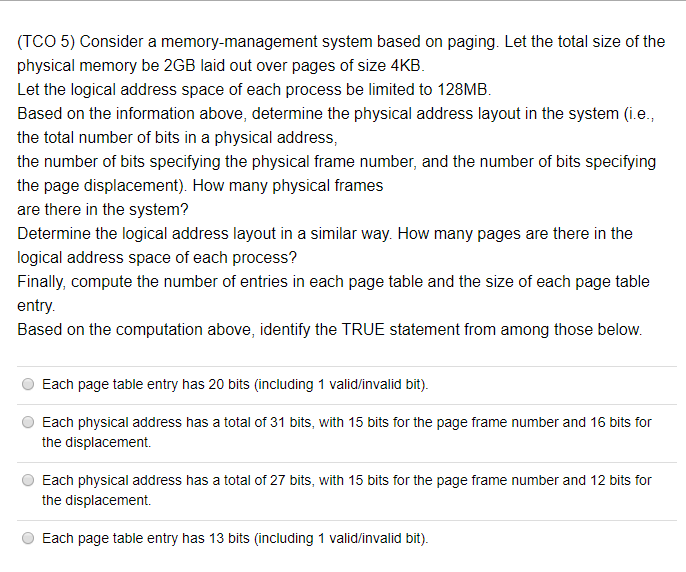 (TCO 5) Consider a memory-management system based on paging. Let the total size of the physical memory be 2GB laid out over pages of size 4KB.
Let the logical address space of each process be limited to 128MB.
Based on the information above, determine the physical address layout in the system (i.e., the total number of bits in a physical address,
the number of bits specifying the physical frame number, and the number of bits specifying the page displacement). How many physical frames
are there in the system?
Determine the logical address layout in a similar way. How many pages are there in the logical address space of each process?
Finally, compute the number of entries in each page table and the size of each page table entry.
Based on the computation above, identify the TRUE statement from among those below.

Each page table entry has 20 bits (including 1 valid/invalid bit).

Each physical address has a total of 31 bits, with 15 bits for the page frame number and 16 bits for the displacement.

Each physical address has a total of 27 bits, with 15 bits for the page frame number and 12 bits for the displacement.

Each page table entry has 13 bits (including 1 valid/invalid bit).